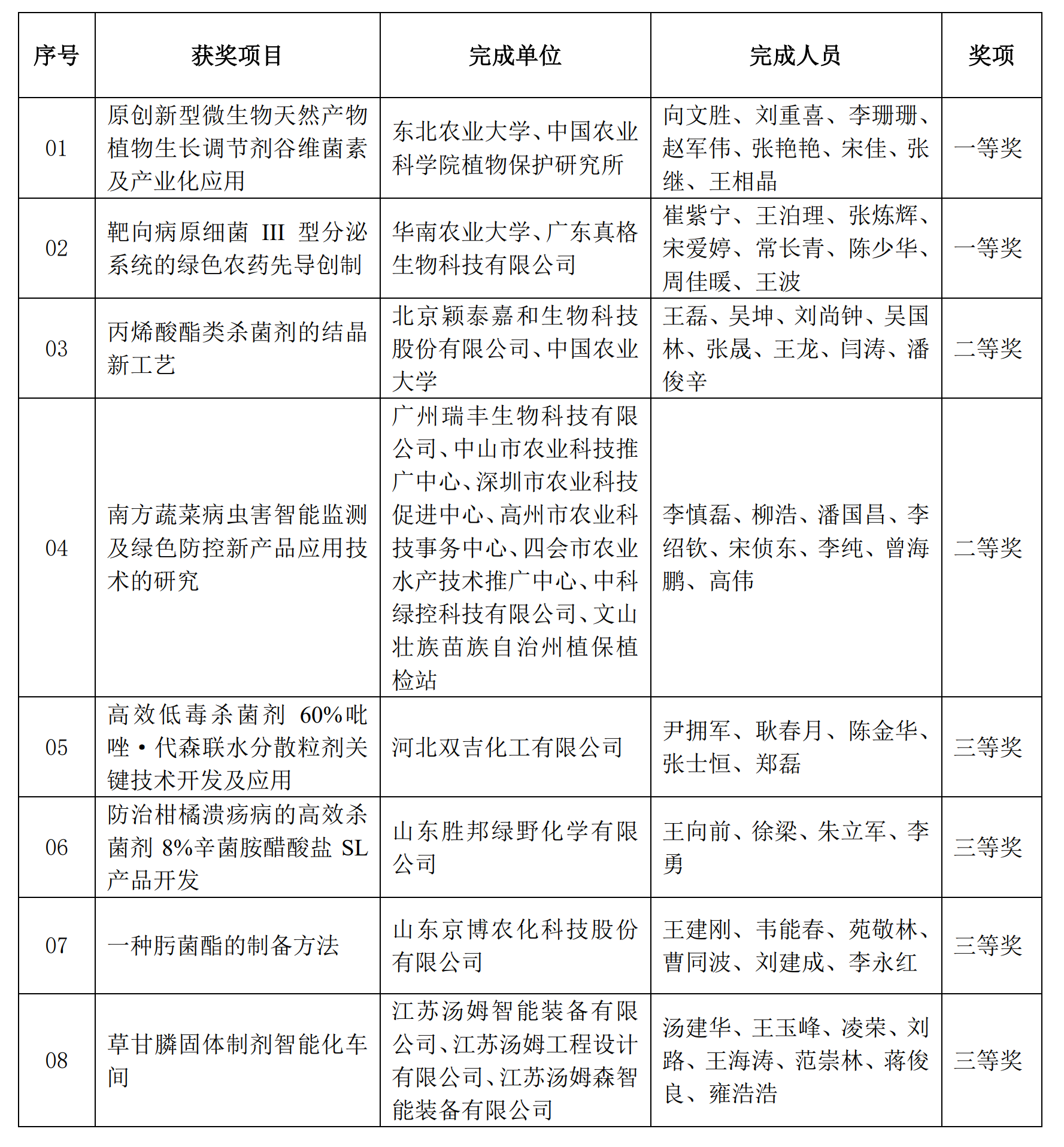 | 序号 | 获奖项目 | 完成单位 | 完成人员 | 奖项 |
|---|---|---|---|---|
| 01 | 原创新型微生物天然产物植物生长调节剂谷维菌素及产业化应用 | 东北农业大学、中国农业科学院植物保护研究所 | 向文胜、刘重喜、李珊珊、赵军伟、张艳艳、宋佳、张继、王相晶 | 一等奖 |
| 02 | 靶向病原细菌 III 型分泌系统的绿色农药先导创制 | 华南农业大学、广东真格生物科技有限公司 | 崔紫宁、王泊理、张炼辉、宋爱婷、常长青、陈少华、周佳暖、王波 | 一等奖 |
| 03 | 丙烯酸酯类杀菌剂的结晶新工艺 | 北京颖泰嘉和生物科技股份有限公司、中国农业大学 | 王磊、吴坤、刘尚钟、吴国林、张晟、王龙、闫涛、潘俊辛 | 二等奖 |
| 04 | 南方蔬菜病虫害智能监测及绿色防控新产品应用技术的研究 | 广州瑞丰生物科技有限公司、中山市农业科技推广中心、深圳市农业科技促进中心、高州市农业科技事务中心、四会市农业水产技术推广中心、中科绿控科技有限公司、文山壮族苗族自治州植保植检站 | 李慎磊、柳浩、潘国昌、李绍钦、宋侦东、李纯、曾海鹏、高伟 | 二等奖 |
| 05 | 高效低毒杀菌剂 60%吡唑·代森联水分散粒剂关键技术开发及应用 | 河北双吉化工有限公司 | 尹拥军、耿春月、陈金华、张士恒、郑磊 | 三等奖 |
| 06 | 防治柑橘溃疡病的高效杀菌剂 8%辛菌胺醋酸盐 SL 产品开发 | 山东胜邦绿野化学有限公司 | 王向前、徐梁、朱立军、李勇 | 三等奖 |
| 07 | 一种肟菌酯的制备方法 | 山东京博农化科技股份有限公司 | 王建刚、韦能春、苑敬林、曹同波、刘建成、李永红 | 三等奖 |
| 08 | 草甘膦固体制剂智能化车间 | 江苏汤姆智能装备有限公司、江苏汤姆工程设计有限公司、江苏汤姆森智能装备有限公司 | 汤建华、王玉峰、凌荣、刘路、王海涛、范崇林、蒋俊良、雍浩浩 | 三等奖 |